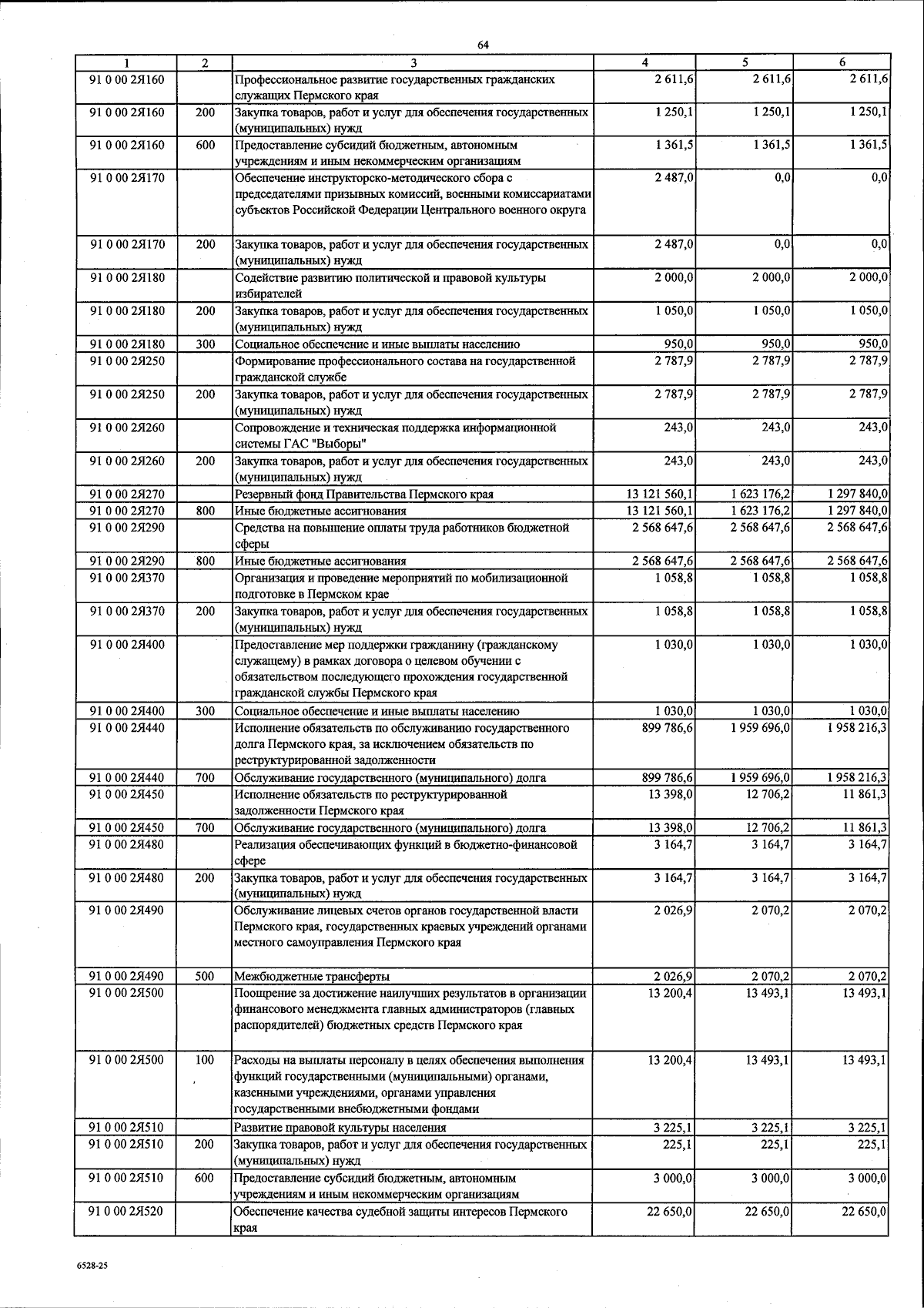 64

| 1 | 2 | 3 | 4 | 5 | 6 |
|---|---|---|---|---|---|
| 91 0 00 2Я160 | | Профессиональное развитие государственных гражданских служащих Пермского края | 2 611,6 | 2 611,6 | 2 611,6 |
| 91 0 00 2Я160 | 200 | Закупка товаров, работ и услуг для обеспечения государственных (муниципальных) нужд | 1 250,1 | 1 250,1 | 1 250,1 |
| 91 0 00 2Я160 | 600 | Предоставление субсидий бюджетным, автономным учреждениям и иным некоммерческим организациям | 1 361,5 | 1 361,5 | 1 361,5 |
| 91 0 00 2Я170 | | Обеспечение инструкторско-методического сбора с председателями призывных комиссий, военными комиссариатами субъектов Российской Федерации Центрального военного округа | 2 487,0 | 0,0 | 0,0 |
| 91 0 00 2Я170 | 200 | Закупка товаров, работ и услуг для обеспечения государственных (муниципальных) нужд | 2 487,0 | 0,0 | 0,0 |
| 91 0 00 2Я180 | | Содействие развитию политической и правовой культуры избирателей | 2 000,0 | 2 000,0 | 2 000,0 |
| 91 0 00 2Я180 | 200 | Закупка товаров, работ и услуг для обеспечения государственных (муниципальных) нужд | 1 050,0 | 1 050,0 | 1 050,0 |
| 91 0 00 2Я180 | 300 | Социальное обеспечение и иные выплаты населению | 950,0 | 950,0 | 950,0 |
| 91 0 00 2Я250 | | Формирование профессионального состава на государственной гражданской службе | 2 787,9 | 2 787,9 | 2 787,9 |
| 91 0 00 2Я250 | 200 | Закупка товаров, работ и услуг для обеспечения государственных (муниципальных) нужд | 2 787,9 | 2 787,9 | 2 787,9 |
| 91 0 00 2Я260 | | Сопровождение и техническая поддержка информационной системы ГАС "Выборы" | 243,0 | 243,0 | 243,0 |
| 91 0 00 2Я260 | 200 | Закупка товаров, работ и услуг для обеспечения государственных (муниципальных) нужд | 243,0 | 243,0 | 243,0 |
| 91 0 00 2Я270 | | Резервный фонд Правительства Пермского края | 13 121 560,1 | 1 623 176,2 | 1 297 840,0 |
| 91 0 00 2Я270 | 800 | Иные бюджетные ассигнования | 13 121 560,1 | 1 623 176,2 | 1 297 840,0 |
| 91 0 00 2Я290 | | Средства на повышение оплаты труда работников бюджетной сферы | 2 568 647,6 | 2 568 647,6 | 2 568 647,6 |
| 91 0 00 2Я290 | 800 | Иные бюджетные ассигнования | 2 568 647,6 | 2 568 647,6 | 2 568 647,6 |
| 91 0 00 2Я370 | | Организация и проведение мероприятий по мобилизационной подготовке в Пермском крае | 1 058,8 | 1 058,8 | 1 058,8 |
| 91 0 00 2Я370 | 200 | Закупка товаров, работ и услуг для обеспечения государственных (муниципальных) нужд | 1 058,8 | 1 058,8 | 1 058,8 |
| 91 0 00 2Я400 | | Предоставление мер поддержки гражданину (гражданскому служащему) в рамках договора о целевом обучении с обязательством последующего прохождения государственной гражданской службы Пермского края | 1 030,0 | 1 030,0 | 1 030,0 |
| 91 0 00 2Я400 | 300 | Социальное обеспечение и иные выплаты населению | 1 030,0 | 1 030,0 | 1 030,0 |
| 91 0 00 2Я440 | | Исполнение обязательств по обслуживанию государственного долга Пермского края, за исключением обязательств по реструктурированной задолженности | 899 786,6 | 1 959 696,0 | 1 958 216,3 |
| 91 0 00 2Я440 | 700 | Обслуживание государственного (муниципального) долга | 899 786,6 | 1 959 696,0 | 1 958 216,3 |
| 91 0 00 2Я450 | | Исполнение обязательств по реструктурированной задолженности Пермского края | 13 398,0 | 12 706,2 | 11 861,3 |
| 91 0 00 2Я450 | 700 | Обслуживание государственного (муниципального) долга | 13 398,0 | 12 706,2 | 11 861,3 |
| 91 0 00 2Я480 | | Реализация обеспечивающих функций в бюджетно-финансовой сфере | 3 164,7 | 3 164,7 | 3 164,7 |
| 91 0 00 2Я480 | 200 | Закупка товаров, работ и услуг для обеспечения государственных (муниципальных) нужд | 3 164,7 | 3 164,7 | 3 164,7 |
| 91 0 00 2Я490 | | Обслуживание лицевых счетов органов государственной власти Пермского края, государственных краевых учреждений органами местного самоуправления Пермского края | 2 026,9 | 2 070,2 | 2 070,2 |
| 91 0 00 2Я490 | 500 | Межбюджетные трансферты | 2 026,9 | 2 070,2 | 2 070,2 |
| 91 0 00 2Я500 | | Поощрение за достижение наилучших результатов в организации финансового менеджмента главных администраторов (главных распорядителей) бюджетных средств Пермского края | 13 200,4 | 13 493,1 | 13 493,1 |
| 91 0 00 2Я500 | 100 | Расходы на выплаты персоналу в целях обеспечения выполнения функций государственными (муниципальными) органами, казенными учреждениями, органами управления государственными внебюджетными фондами | 13 200,4 | 13 493,1 | 13 493,1 |
| 91 0 00 2Я510 | | Развитие правовой культуры населения | 3 225,1 | 3 225,1 | 3 225,1 |
| 91 0 00 2Я510 | 200 | Закупка товаров, работ и услуг для обеспечения государственных (муниципальных) нужд | 225,1 | 225,1 | 225,1 |
| 91 0 00 2Я510 | 600 | Предоставление субсидий бюджетным, автономным учреждениям и иным некоммерческим организациям | 3 000,0 | 3 000,0 | 3 000,0 |
| 91 0 00 2Я520 | | Обеспечение качества судебной защиты интересов Пермского края | 22 650,0 | 22 650,0 | 22 650,0 |

6528-25